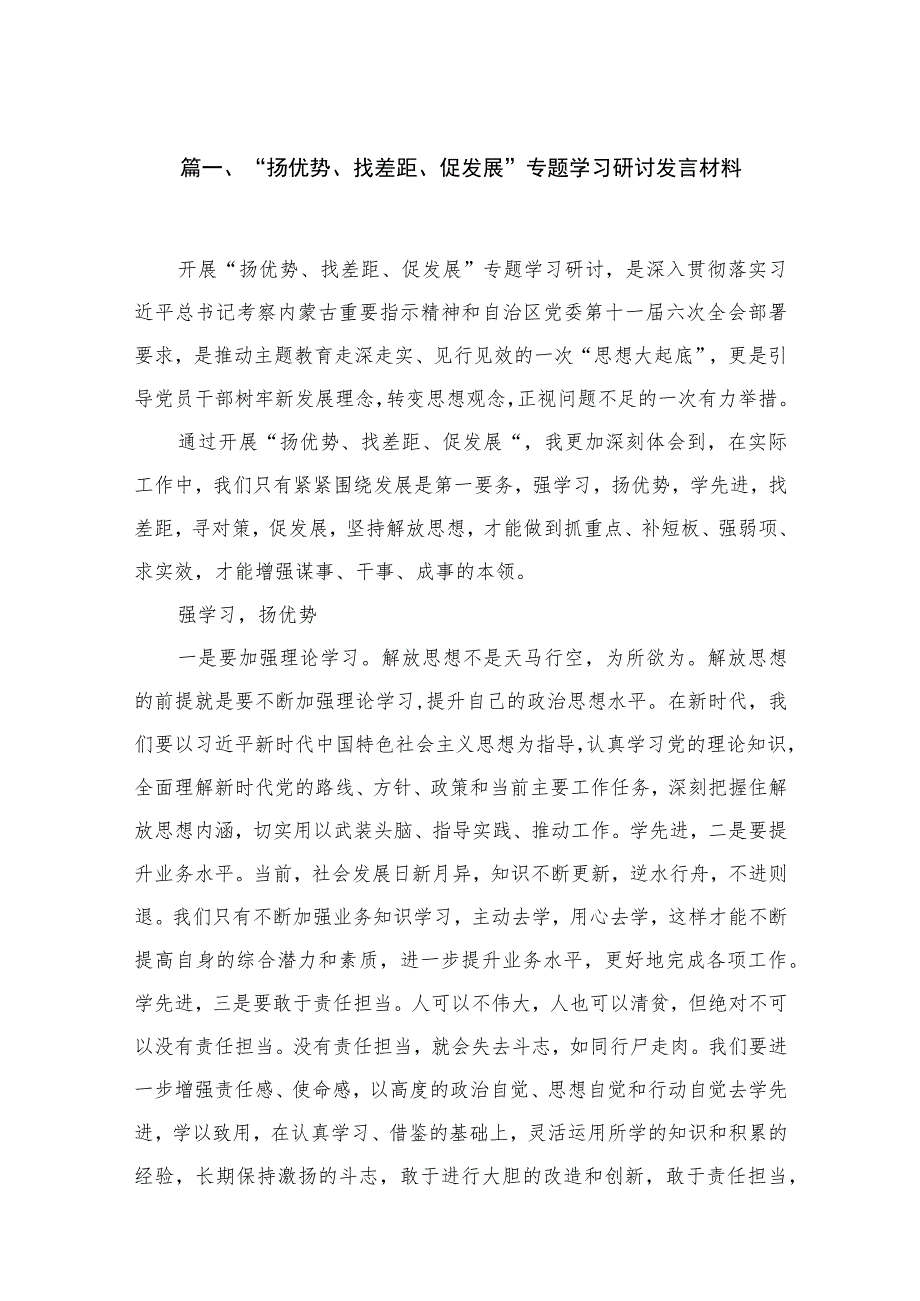 篇一、“扬优势、找差距、促发展”专题学习研讨发言材料

开展“扬优势、找差距、促发展”专题学习研讨，是深入贯彻落实习近平总书记考察内蒙古重要指示精神和自治区党委第十一届六次全会部署要求，是推动主题教育走深走实、见行见效的一次“思想大起底”，更是引导党员干部树牢新发展理念，转变思想观念，正视问题不足的一次有力举措。

通过开展“扬优势、找差距、促发展“，我更加深刻体会到，在实际工作中，我们只有紧紧围绕发展是第一要务，强学习，扬优势，学先进，找差距，寻对策，促发展，坚持解放思想，才能做到抓重点、补短板、强弱项、求实效，才能增强谋事、干事、成事的本领。

强学习，扬优势

一是要加强理论学习。解放思想不是天马行空，为所欲为。解放思想的前提就是要不断加强理论学习，提升自己的政治思想水平。在新时代，我们要以习近平新时代中国特色社会主义思想为指导，认真学习党的理论知识，全面理解新时代党的路线、方针、政策和当前主要工作任务，深刻把握住解放思想内涵，切实用以武装头脑、指导实践、推动工作。学先进，二是要提升业务水平。当前，社会发展日新月异，知识不断更新，逆水行舟，不进则退。我们只有不断加强业务知识学习，主动去学，用心去学，这样才能不断提高自身的综合潜力和素质，进一步提升业务水平，更好地完成各项工作。学先进，三是要敢于责任担当。人可以不伟大，人也可以清贫，但绝对不可以没有责任担当。没有责任担当，就会失去斗志，如同行尸走肉。我们要进一步增强责任感、使命感，以高度的政治自觉、思想自觉和行动自觉去学先进，学以致用，在认真学习、借鉴的基础上，灵活运用所学的知识和积累的经验，长期保持激扬的斗志，敢于进行大胆的改造和创新，敢于责任担当，